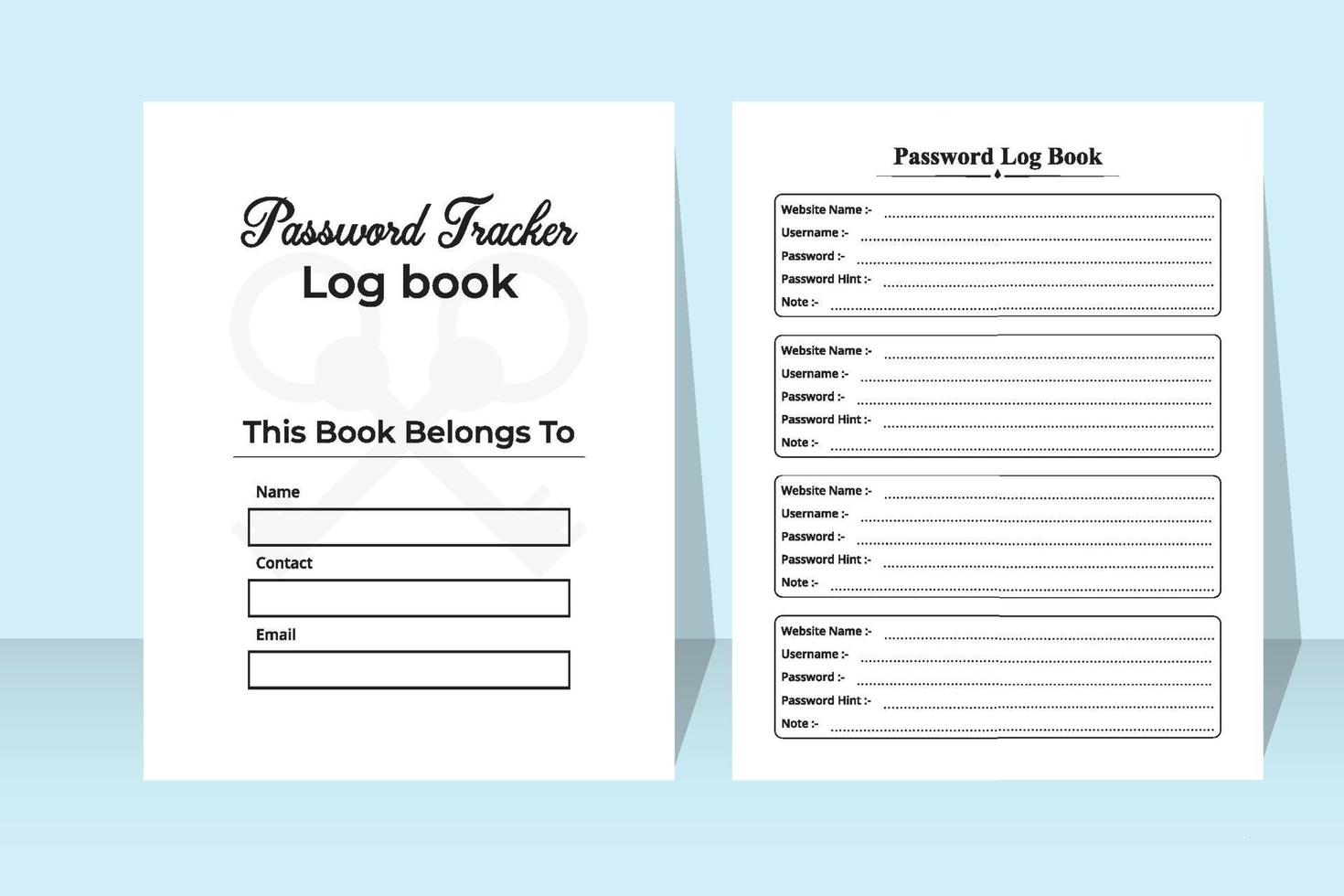 Password Tracker
Log book

This Book Belongs To

Name

Contact

Email

Password Log Book

Website Name :-
Username :-
Password :-
Password Hint :-
Note :-

Website Name :-
Username :-
Password :-
Password Hint :-
Note :-

Website Name :-
Username :-
Password :-
Password Hint :-
Note :-

Website Name :-
Username :-
Password :-
Password Hint :-
Note :-